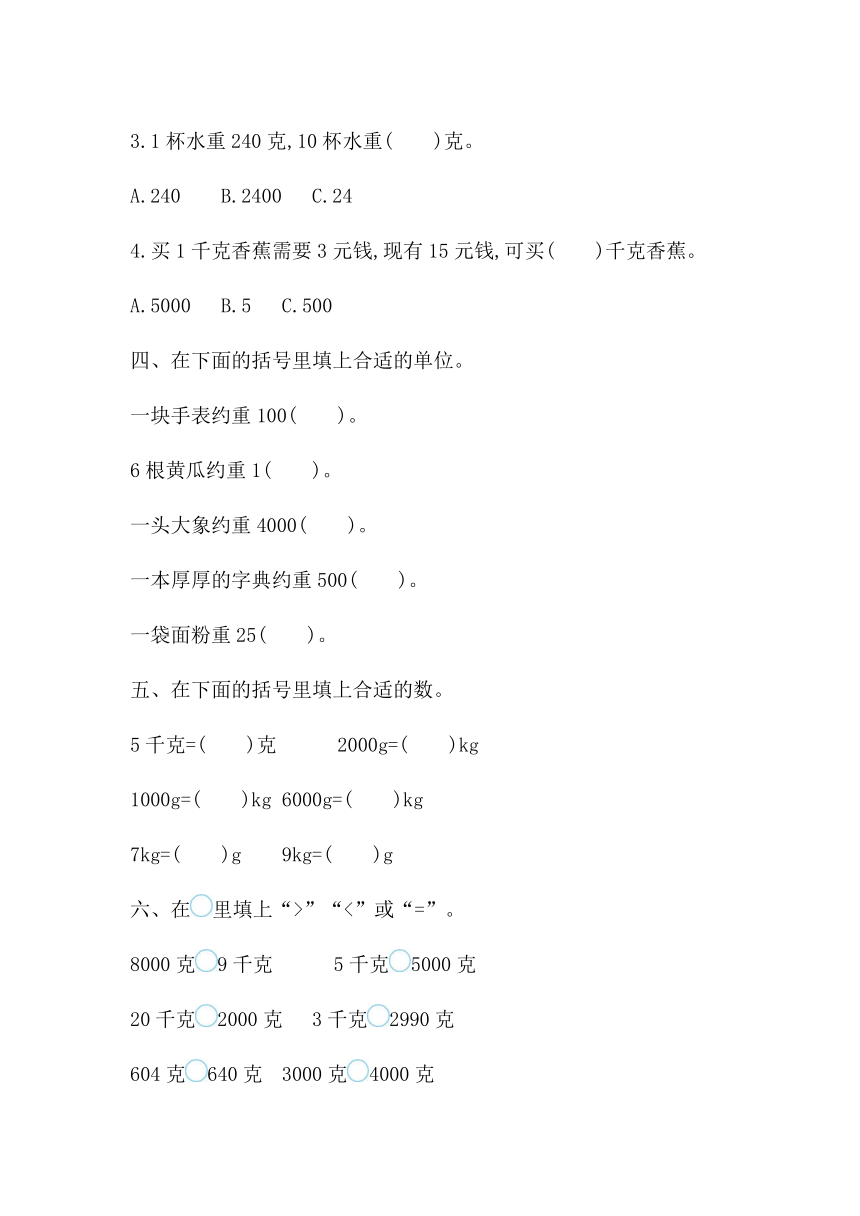 3.1 杯水重 240 克,10 杯水重(　　)克。

A.240　　B.2400　　C.24

4.买 1 千克香蕉需要 3 元钱,现有 15 元钱,可买(　　)千克香蕉。

A.5000　　B.5　　C.500

四、在下面的括号里填上合适的单位。

一块手表约重 100(　　)。

6 根黄瓜约重 1(　　)。

一头大象约重 4000(　　)。

一本厚厚的字典约重 500(　　)。

一袋面粉重 25(　　)。

五、在下面的括号里填上合适的数。

5 千克=(　　)克　　2000g=(　　)kg

1000g=(　　)kg　6000g=(　　)kg

7kg=(　　)g　　9kg=(　　)g

六、在○里填上“>”“<”或“=”。

8000 克○9 千克　　5 千克○5000 克

20 千克○2000 克　　3 千克○2990 克

604 克○640 克　3000 克○4000 克